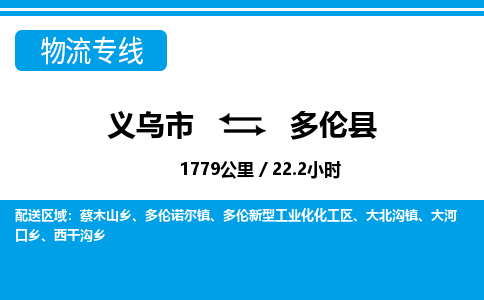 物流专线

义乌市 多伦县

1779公里 / 22.2小时

配送区域：蔡木山乡、多伦诺尔镇、多伦新型工业化化工区、大北沟镇、大河口乡、西干沟乡